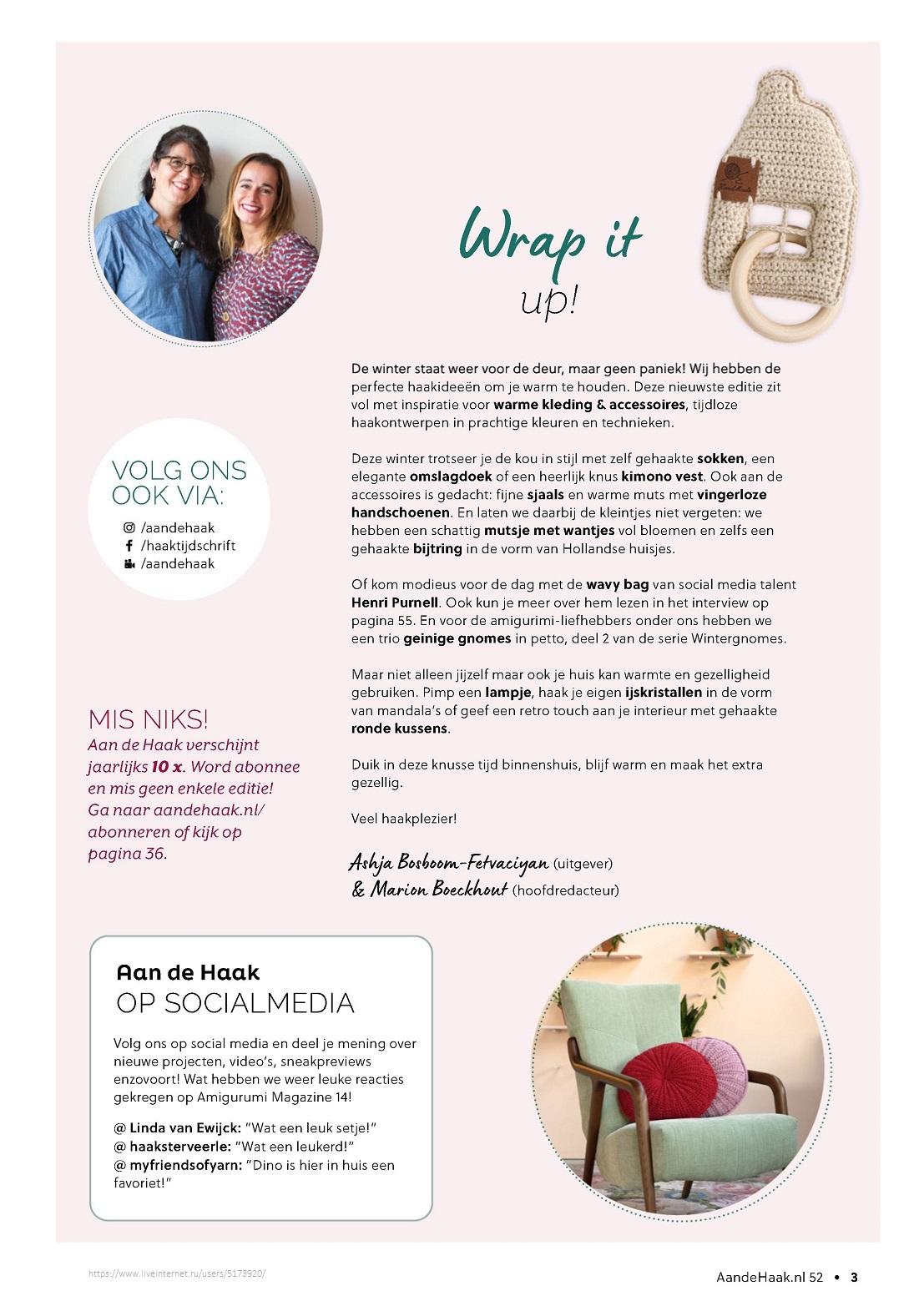 Wrap it up!

De winter staat weer voor de deur, maar geen paniek! Wij hebben de perfecte haakideeën om je warm te houden. Deze nieuwste editie zit vol met inspiratie voor warme kleding & accessoires, tijdloze haakontwerpen in prachtige kleuren en technieken.

Deze winter trotseer je de kou in stijl met zelf gehaakte sokken, een elegante omslagdoek of een heerlijk knus kimono vest. Ook aan de accessoires is gedacht: fijne sjaals en warme muts met vingerloze handschoenen. En laten we daarbij de kleintjes niet vergeten: we hebben een schattig mutsje met wantjes vol bloemen en zelfs een gehaakte bijtring in de vorm van Hollandse huisjes.

Of kom modieus voor de dag met de wavy bag van social media talent Henri Purnell. Ook kun je meer over hem lezen in het interview op pagina 55. En voor de amigurimi-liefhebbers onder ons hebben we een trio geinige gnomes in petto, deel 2 van de serie Wintergnomes.

Maar niet alleen jijzelf maar ook je huis kan warmte en gezelligheid gebruiken. Pimp een lampje, haak je eigen ijskristallen in de vorm van mandala's of geef een retro touch aan je interieur met gehaakte ronde kussens.

Duik in deze knusse tijd binnenshuis, blijf warm en maak het extra gezellig.

Veel haakplezier!

Ashja Bosboom-Fetvaciyan (uitgever)
& Marion Boeckhout (hoofdredacteur)

VOLG ONS OOK VIA:
/aandehaak
/haaktijdschrift
/aandehaak

MIS NIKS!
Aan de Haak verschijnt jaarlijks 10 x. Word abonnee en mis geen enkele editie! Ga naar aandehaak.nl/abonneren of kijk op pagina 36.

Aan de Haak
OP SOCIALMEDIA

Volg ons op social media en deel je mening over nieuwe projecten, video's, sneakpreviews enzovoort! Wat hebben we weer leuke reacties gekregen op Amigurumi Magazine 14!

@ Linda van Ewijck: "Wat een leuk setje!"
@ haaksterveerle: "Wat een leukerd!"
@ myfriendsofyarn: "Dino is hier in huis een favoriet!"

https://www.liveinternet.ru/users/5173920/

AandeHaak.nl 52 • 3